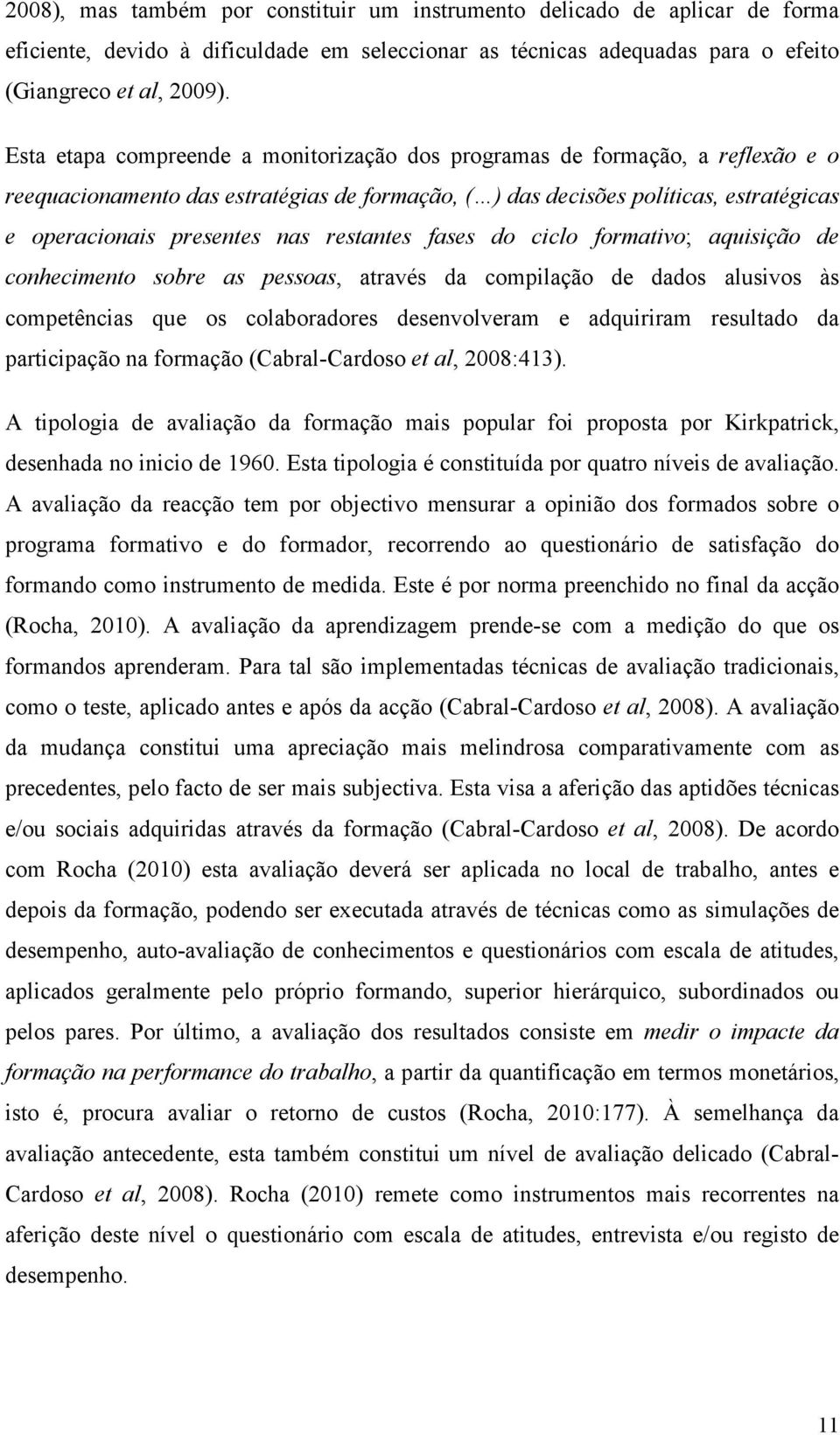 2008), mas também por constituir um instrumento delicado de aplicar de forma eficiente, devido à dificuldade em seleccionar as técnicas adequadas para o efeito (Giangreco et al, 2009).

Esta etapa compreende a monitorização dos programas de formação, a reflexão e o reequacionamento das estratégias de formação, (…) das decisões políticas, estratégicas e operacionais presentes nas restantes fases do ciclo formativo; aquisição de conhecimento sobre as pessoas, através da compilação de dados alusivos às competências que os colaboradores desenvolveram e adquiriram resultado da participação na formação (Cabral-Cardoso et al, 2008:413).

A tipologia de avaliação da formação mais popular foi proposta por Kirkpatrick, desenhada no inicio de 1960. Esta tipologia é constituída por quatro níveis de avaliação. A avaliação da reacção tem por objectivo mensurar a opinião dos formados sobre o programa formativo e do formador, recorrendo ao questionário de satisfação do formando como instrumento de medida. Este é por norma preenchido no final da acção (Rocha, 2010). A avaliação da aprendizagem prende-se com a medição do que os formandos aprenderam. Para tal são implementadas técnicas de avaliação tradicionais, como o teste, aplicado antes e após da acção (Cabral-Cardoso et al, 2008). A avaliação da mudança constitui uma apreciação mais melindrosa comparativamente com as precedentes, pelo facto de ser mais subjectiva. Esta visa a aferição das aptidões técnicas e/ou sociais adquiridas através da formação (Cabral-Cardoso et al, 2008). De acordo com Rocha (2010) esta avaliação deverá ser aplicada no local de trabalho, antes e depois da formação, podendo ser executada através de técnicas como as simulações de desempenho, auto-avaliação de conhecimentos e questionários com escala de atitudes, aplicados geralmente pelo próprio formando, superior hierárquico, subordinados ou pelos pares. Por último, a avaliação dos resultados consiste em medir o impacte da formação na performance do trabalho, a partir da quantificação em termos monetários, isto é, procura avaliar o retorno de custos (Rocha, 2010:177). À semelhança da avaliação antecedente, esta também constitui um nível de avaliação delicado (Cabral-Cardoso et al, 2008). Rocha (2010) remete como instrumentos mais recorrentes na aferição deste nível o questionário com escala de atitudes, entrevista e/ou registo de desempenho.

11